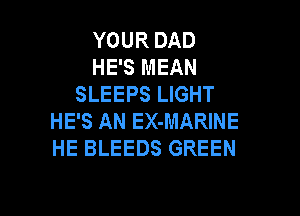 YOUR DAD
HE'S MEAN
SLEEPS LIGHT
HE'S AN EX-MARINE
HE BLEEDS GREEN